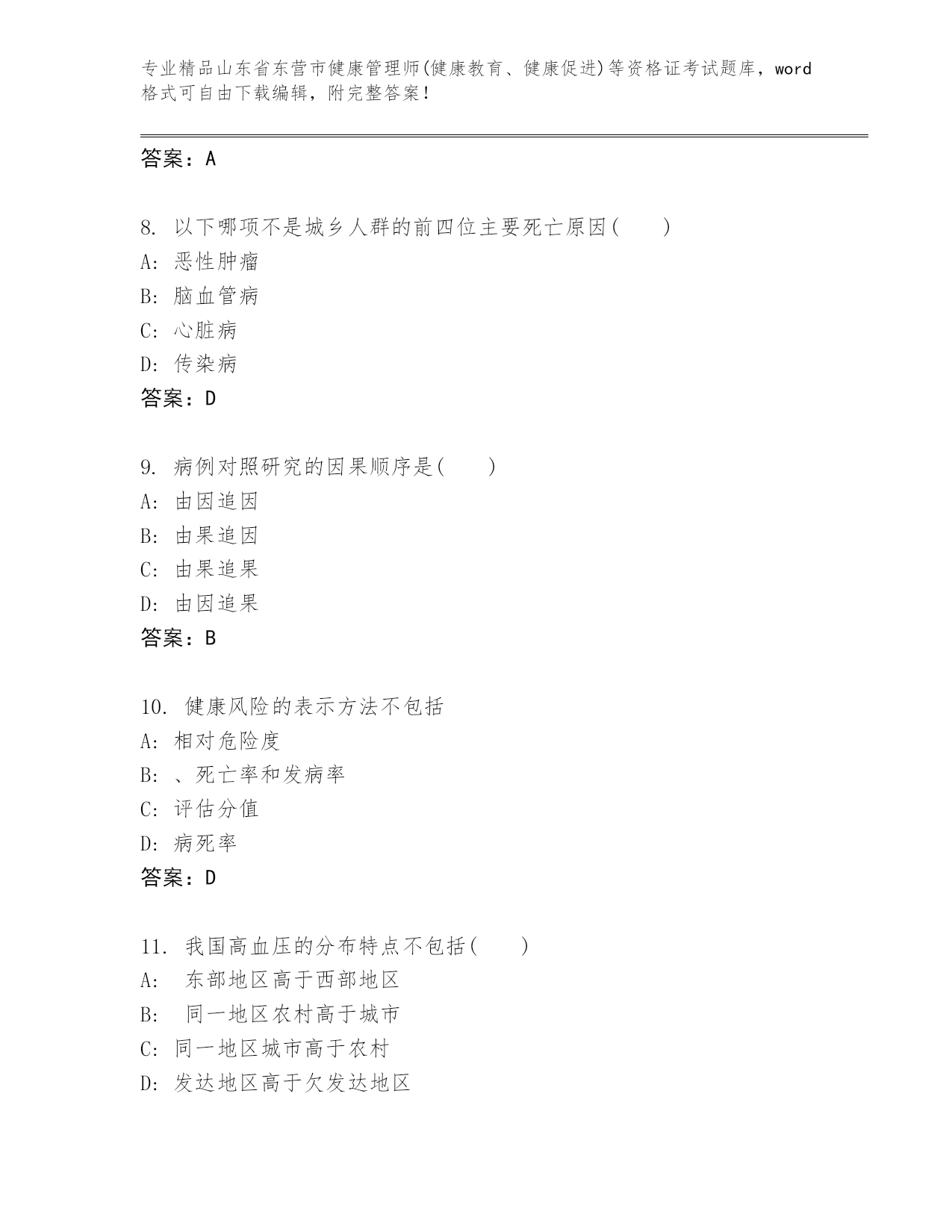 专业精品山东省东营市健康管理师(健康教育、健康促进)等资格证考试题库，word格式可自由下载编辑，附完整答案！

答案：A

8. 以下哪项不是城乡人群的前四位主要死亡原因(　　)
A: 恶性肿瘤
B: 脑血管病
C: 心脏病
D: 传染病
答案：D

9. 病例对照研究的因果顺序是(　　)
A: 由因追因
B: 由果追因
C: 由果追果
D: 由因追果
答案：B

10. 健康风险的表示方法不包括
A: 相对危险度
B: 、死亡率和发病率
C: 评估分值
D: 病死率
答案：D

11. 我国高血压的分布特点不包括(　　)
A: 东部地区高于西部地区
B: 同一地区农村高于城市
C: 同一地区城市高于农村
D: 发达地区高于欠发达地区